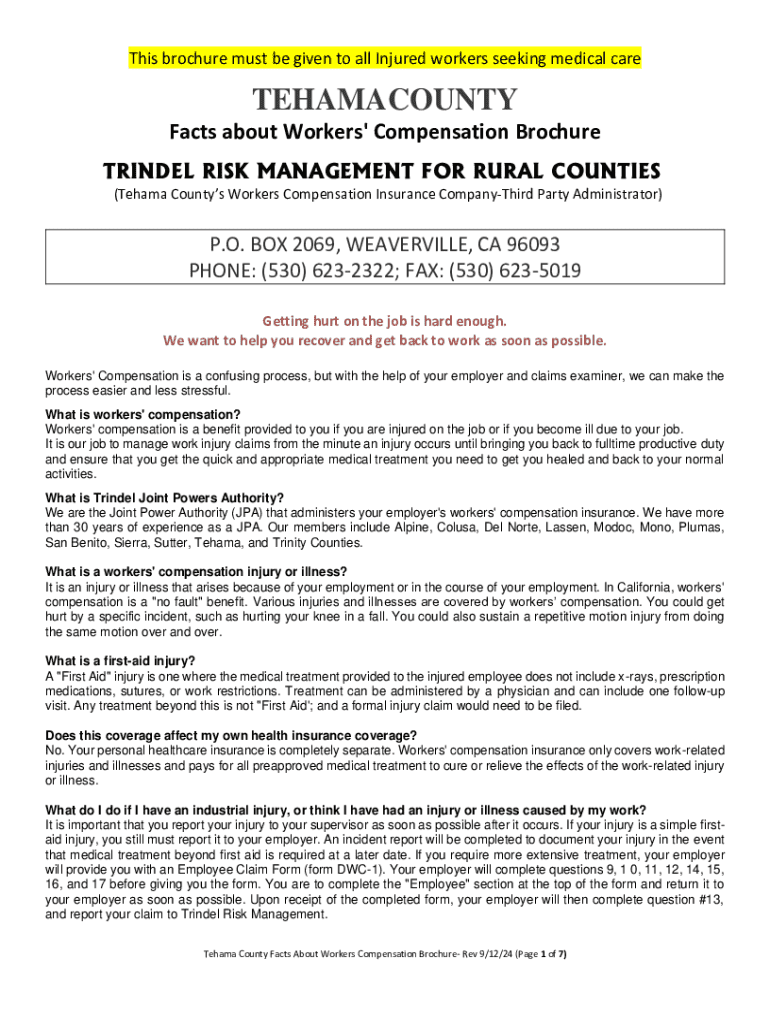 This brochure must be given to all Injured workers seeking medical care

TEHAMACOUNTY

Facts about Workers' Compensation Brochure

TRINDEL RISK MANAGEMENT FOR RURAL COUNTIES

(Tehama County's Workers Compensation Insurance Company-Third Party Administrator)

P.O. BOX 2069, WEAVERVILLE, CA 96093
PHONE: (530) 623-2322; FAX: (530) 623-5019

Getting hurt on the job is hard enough.
We want to help you recover and get back to work as soon as possible.

Workers' Compensation is a confusing process, but with the help of your employer and claims examiner, we can make the process easier and less stressful.

What is workers' compensation?
Workers' compensation is a benefit provided to you if you are injured on the job or if you become ill due to your job.
It is our job to manage work injury claims from the minute an injury occurs until bringing you back to fulltime productive duty and ensure that you get the quick and appropriate medical treatment you need to get you healed and back to your normal activities.

What is Trindel Joint Powers Authority?
We are the Joint Power Authority (JPA) that administers your employer's workers' compensation insurance. We have more than 30 years of experience as a JPA. Our members include Alpine, Colusa, Del Norte, Lassen, Modoc, Mono, Plumas, San Benito, Sierra, Sutter, Tehama, and Trinity Counties.

What is a workers' compensation injury or illness?
It is an injury or illness that arises because of your employment or in the course of your employment. In California, workers' compensation is a "no fault" benefit. Various injuries and illnesses are covered by workers' compensation. You could get hurt by a specific incident, such as hurting your knee in a fall. You could also sustain a repetitive motion injury from doing the same motion over and over.

What is a first-aid injury?
A "First Aid" injury is one where the medical treatment provided to the injured employee does not include x-rays, prescription medications, sutures, or work restrictions. Treatment can be administered by a physician and can include one follow-up visit. Any treatment beyond this is not "First Aid'; and a formal injury claim would need to be filed.

Does this coverage affect my own health insurance coverage?
No. Your personal healthcare insurance is completely separate. Workers' compensation insurance only covers work-related injuries and illnesses and pays for all preapproved medical treatment to cure or relieve the effects of the work-related injury or illness.

What do I do if I have an industrial injury, or think I have had an injury or illness caused by my work?
It is important that you report your injury to your supervisor as soon as possible after it occurs. If your injury is a simple first-aid injury, you still must report it to your employer. An incident report will be completed to document your injury in the event that medical treatment beyond first aid is required at a later date. If you require more extensive treatment, your employer will provide you with an Employee Claim Form (form DWC-1). Your employer will complete questions 9, 1 0, 11, 12, 14, 15, 16, and 17 before giving you the form. You are to complete the "Employee" section at the top of the form and return it to your employer as soon as possible. Upon receipt of the completed form, your employer will then complete question #13, and report your claim to Trindel Risk Management.

Tehama County Facts About Workers Compensation Brochure- Rev 9/12/24 (Page 1 of 7)